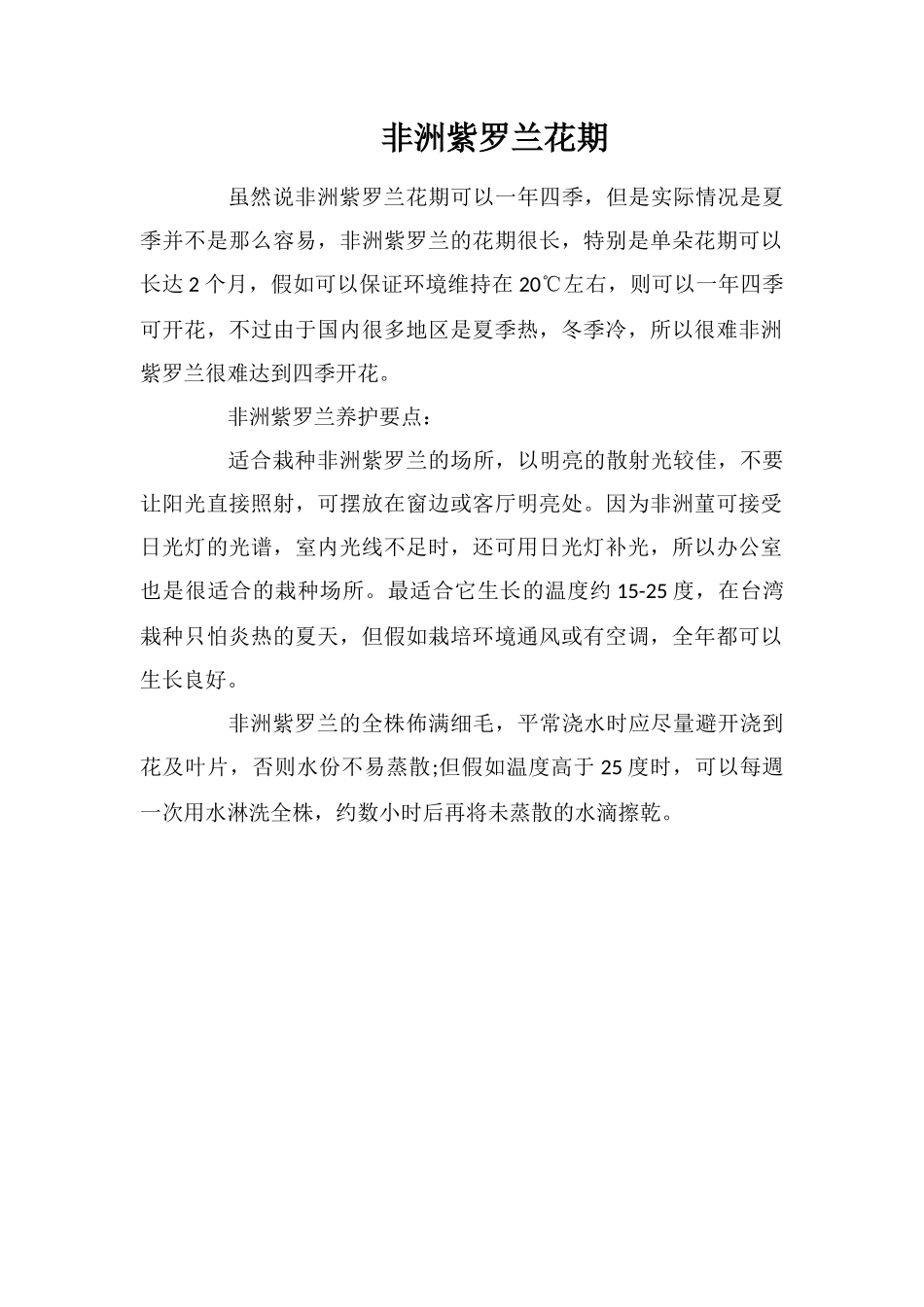 非洲紫罗兰花期

虽然说非洲紫罗兰花期可以一年四季，但是实际情况是夏季并不是那么容易，非洲紫罗兰的花期很长，特别是单朵花期可以长达 2 个月，假如可以保证环境维持在 20℃左右，则可以一年四季可开花，不过由于国内很多地区是夏季热，冬季冷，所以很难非洲紫罗兰很难达到四季开花。

非洲紫罗兰养护要点：

适合栽种非洲紫罗兰的场所，以明亮的散射光较佳，不要让阳光直接照射，可摆放在窗边或客厅明亮处。因为非洲堇可接受日光灯的光谱，室内光线不足时，还可用日光灯补光，所以办公室也是很适合的栽种场所。最适合它生长的温度约 15-25 度，在台湾栽种只怕炎热的夏天，但假如栽培环境通风或有空调，全年都可以生长良好。

非洲紫罗兰的全株佈满细毛，平常浇水时应尽量避开浇到花及叶片，否则水份不易蒸散;但假如温度高于 25 度时，可以每週一次用水淋洗全株，约数小时后再将未蒸散的水滴擦乾。